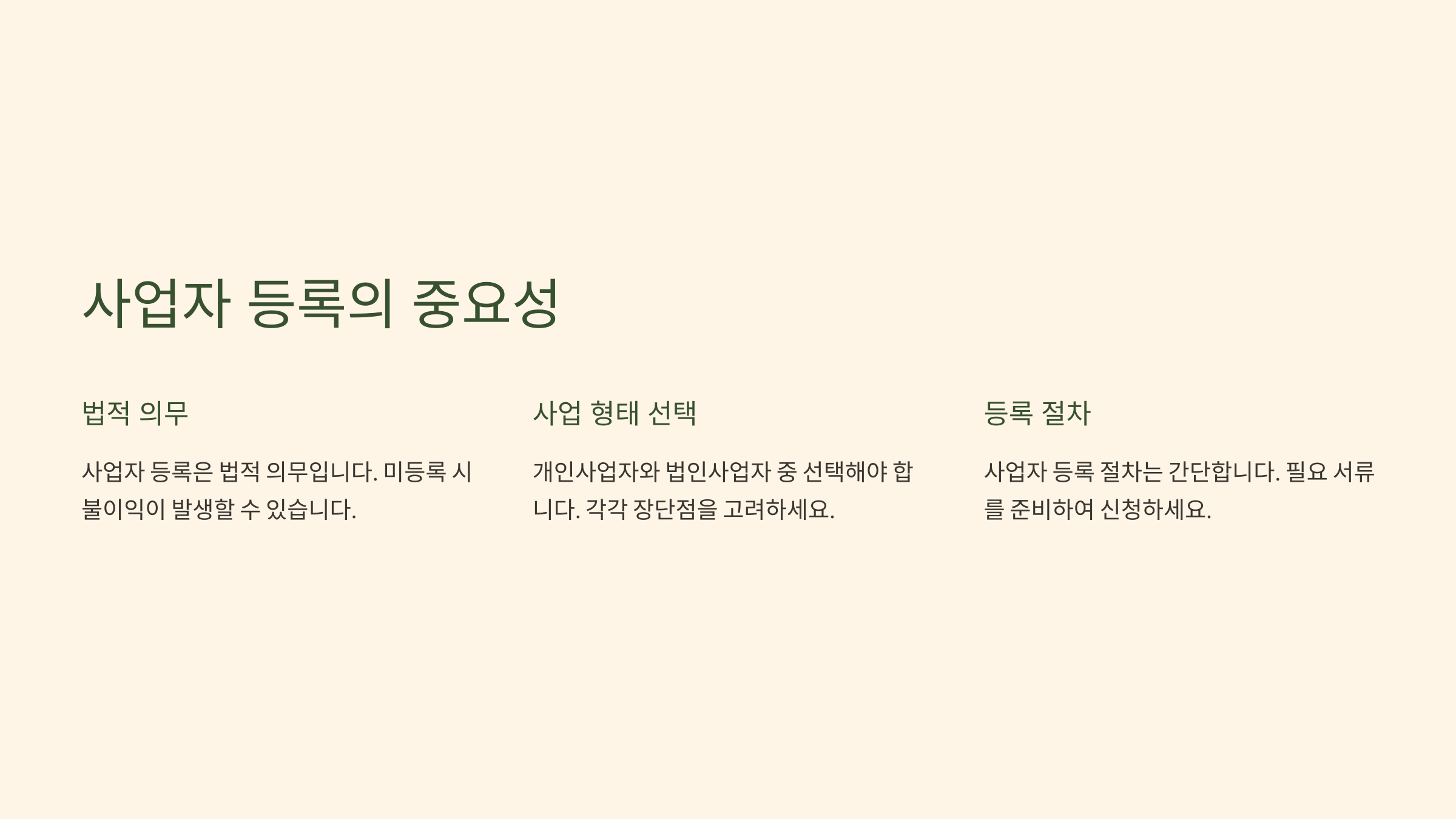 사업자 등록의 중요성

법적 의무

사업자 등록은 법적 의무입니다. 미등록 시 불이익이 발생할 수 있습니다.

사업 형태 선택

개인사업자와 법인사업자 중 선택해야 합니다. 각각 장단점을 고려하세요.

등록 절차

사업자 등록 절차는 간단합니다. 필요 서류를 준비하여 신청하세요.